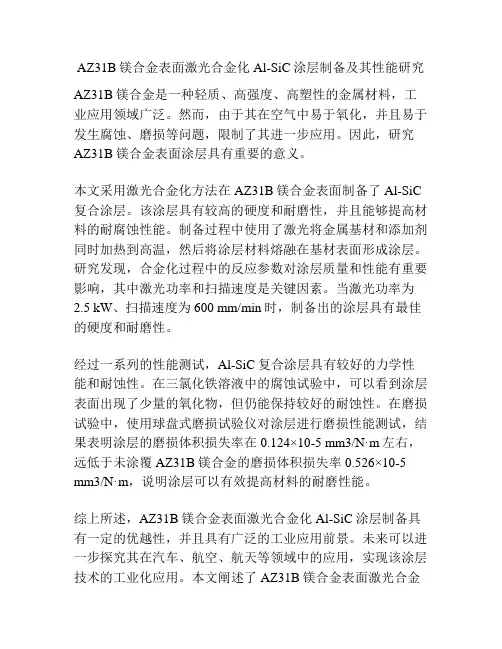 AZ31B 镁合金表面激光合金化 Al-SiC 涂层制备及其性能研究

AZ31B 镁合金是一种轻质、高强度、高塑性的金属材料，工业应用领域广泛。然而，由于其在空气中易于氧化，并且易于发生腐蚀、磨损等问题，限制了其进一步应用。因此，研究 AZ31B 镁合金表面涂层具有重要的意义。

本文采用激光合金化方法在 AZ31B 镁合金表面制备了 Al-SiC 复合涂层。该涂层具有较高的硬度和耐磨性，并且能够提高材料的耐腐蚀性能。制备过程中使用了激光将金属基材和添加剂同时加热到高温，然后将涂层材料熔融在基材表面形成涂层。研究发现，合金化过程中的反应参数对涂层质量和性能有重要影响，其中激光功率和扫描速度是关键因素。当激光功率为 2.5 kW、扫描速度为 600 mm/min 时，制备出的涂层具有最佳的硬度和耐磨性。

经过一系列的性能测试，Al-SiC 复合涂层具有较好的力学性能和耐蚀性。在三氯化铁溶液中的腐蚀试验中，可以看到涂层表面出现了少量的氧化物，但仍能保持较好的耐蚀性。在磨损试验中，使用球盘式磨损试验仪对涂层进行磨损性能测试，结果表明涂层的磨损体积损失率在 0.124×10-5 mm3/N·m 左右，远低于未涂覆 AZ31B 镁合金的磨损体积损失率 0.526×10-5 mm3/N·m，说明涂层可以有效提高材料的耐磨性能。

综上所述，AZ31B 镁合金表面激光合金化 Al-SiC 涂层制备具有一定的优越性，并且具有广泛的工业应用前景。未来可以进一步探究其在汽车、航空、航天等领域中的应用，实现该涂层技术的工业化应用。本文阐述了 AZ31B 镁合金表面激光合金